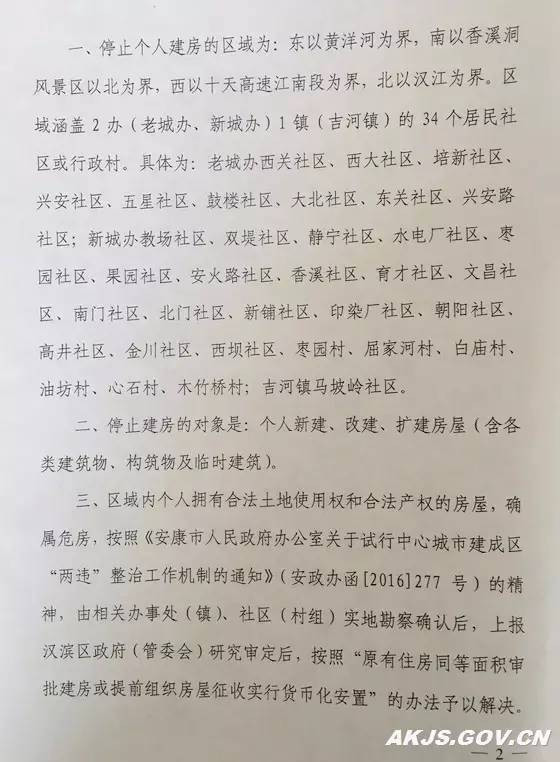 一、停止个人建房的区域为：东以黄洋河为界，南以香溪洞风景区以北为界，西以十天高速江南段为界，北以汉江为界。区域涵盖 2 办（老城办、新城办）1 镇（吉河镇）的 34 个居民社区或行政村。具体为：老城办西关社区、西大社区、培新社区、兴安社区、五星社区、鼓楼社区、大北社区、东关社区、兴安路社区；新城办教场社区、双堤社区、静宁社区、水电厂社区、枣园社区、果园社区、安火路社区、香溪社区、育才社区、文昌社区、南门社区、北门社区、新铺社区、印染厂社区、朝阳社区、高井社区、金川社区、西坝社区、枣园村、屈家河村、白庙村、油坊村、心石村、木竹桥村；吉河镇马坡岭社区。

二、停止建房的对象是：个人新建、改建、扩建房屋（含各类建筑物、构筑物及临时建筑）。

三、区域内个人拥有合法土地使用权和合法产权的房屋，确属危房，按照《安康市人民政府办公室关于试行中心城市建成区“两违”整治工作机制的通知》（安政办函[2016]277 号）的精神，由相关办事处（镇）、社区（村组）实地勘察确认后，上报汉滨区政府（管委会）研究审定后，按照“原有住房同等面积审批建房或提前组织房屋征收实行货币化安置”的办法予以解决。

AKJS.GOV.CN

— 2 —